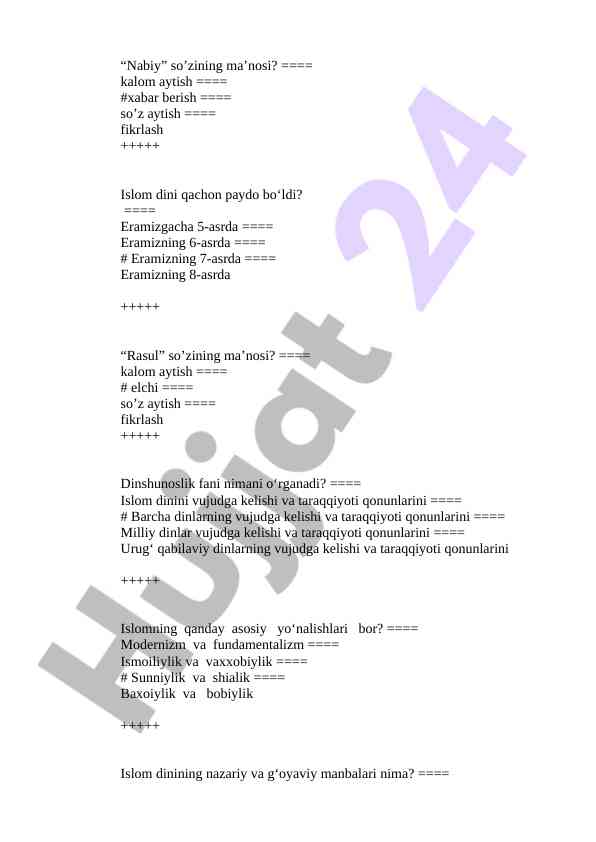 “Nabiy” so’zining ma’nosi? ====
kalom aytish ====
#xabar berish ====
so’z aytish ====
fikrlash
+++++

Islom dini qachon paydo bo‘ldi?
====
Eramizgacha 5-asrda ====
Eramizning 6-asrda ====
# Eramizning 7-asrda ====
Eramizning 8-asrda

+++++

“Rasul” so’zining ma’nosi? ====
kalom aytish ====
# elchi ====
so’z aytish ====
fikrlash
+++++

Dinshunoslik fani nimani o‘rganadi? ====
Islom dinini vujudga kelishi va taraqqiyoti qonunlarini ====
# Barcha dinlarning vujudga kelishi va taraqqiyoti qonunlarini ====
Milliy dinlar vujudga kelishi va taraqqiyoti qonunlarini ====
Urug‘ qabilaviy dinlarning vujudga kelishi va taraqqiyoti qonunlarini

+++++

Islomning qanday asosiy yo‘nalishlari bor? ====
Modernizm va fundamentalizm ====
Ismoiliylik va vaxxobiylik ====
# Sunniylik va shialik ====
Baxoiylik va bobiylik

+++++

Islom dinining nazariy va g‘oyaviy manbalari nima? ====

Hujjat 24